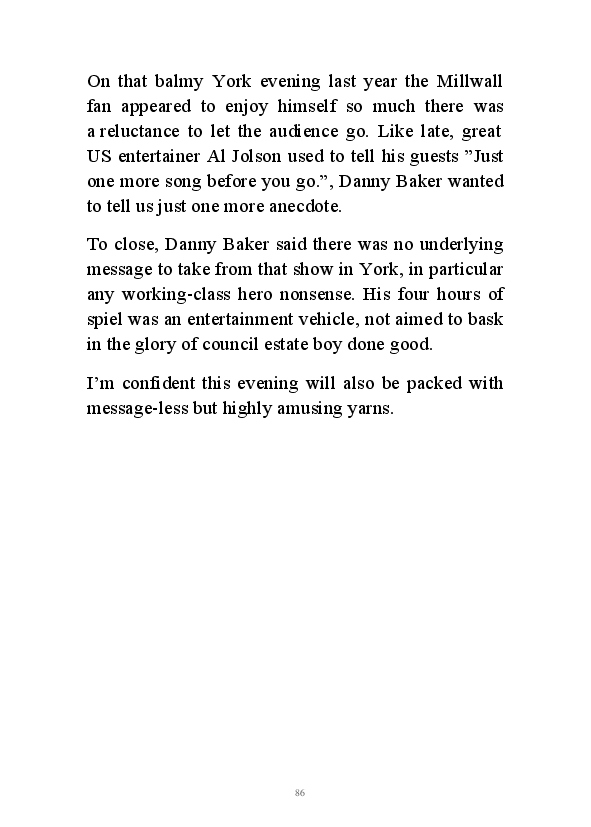 On that balmy York evening last year the Millwall fan appeared to enjoy himself so much there was a reluctance to let the audience go. Like late, great US entertainer Al Jolson used to tell his guests ”Just one more song before you go.”, Danny Baker wanted to tell us just one more anecdote.

To close, Danny Baker said there was no underlying message to take from that show in York, in particular any working-class hero nonsense. His four hours of spiel was an entertainment vehicle, not aimed to bask in the glory of council estate boy done good.

I’m confident this evening will also be packed with message-less but highly amusing yarns.

86